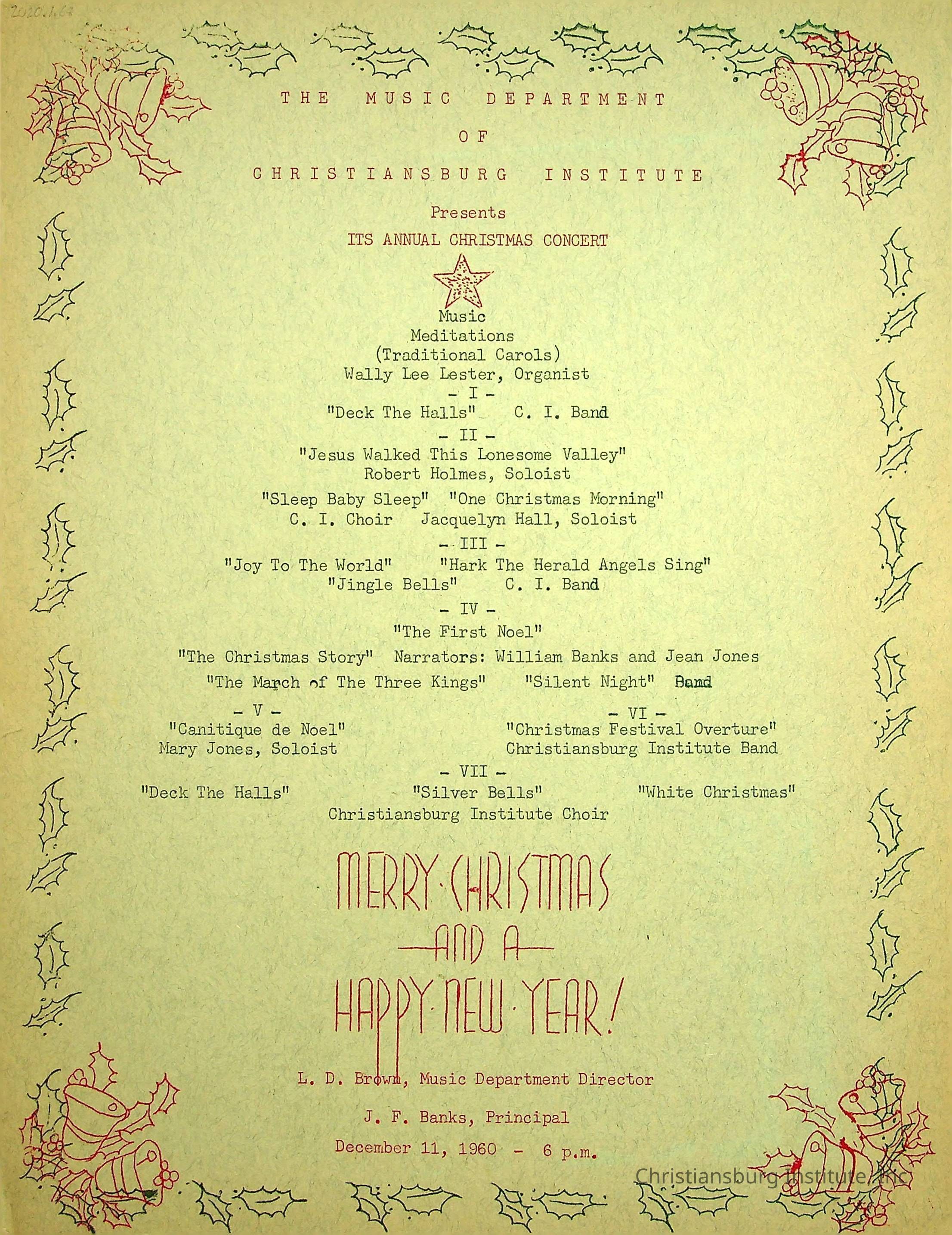 2020.1.67

THE MUSIC DEPARTMENT

OF

CHRISTIANSBURG INSTITUTE

Presents

ITS ANNUAL CHRISTMAS CONCERT

Music
Meditations
(Traditional Carols)
Wally Lee Lester, Organist

- I -

"Deck The Halls" C. I. Band

- II -

"Jesus Walked This Lonesome Valley"
Robert Holmes, Soloist

"Sleep Baby Sleep" "One Christmas Morning"
C. I. Choir Jacquelyn Hall, Soloist

- III -

"Joy To The World" "Hark The Herald Angels Sing"
"Jingle Bells" C. I. Band

- IV -

"The First Noel"

"The Christmas Story" Narrators: William Banks and Jean Jones

"The March of The Three Kings" "Silent Night" Band

- V -
"Canitique de Noel"
Mary Jones, Soloist

- VI -
"Christmas Festival Overture"
Christiansburg Institute Band

- VII -

"Deck The Halls" "Silver Bells" "White Christmas"
Christiansburg Institute Choir

MERRY·CHRISTMAS
AND A
HAPPY·NEW·YEAR!

L. D. Brown, Music Department Director

J. F. Banks, Principal

December 11, 1960 - 6 p.m.

Christiansburg Institute, Inc